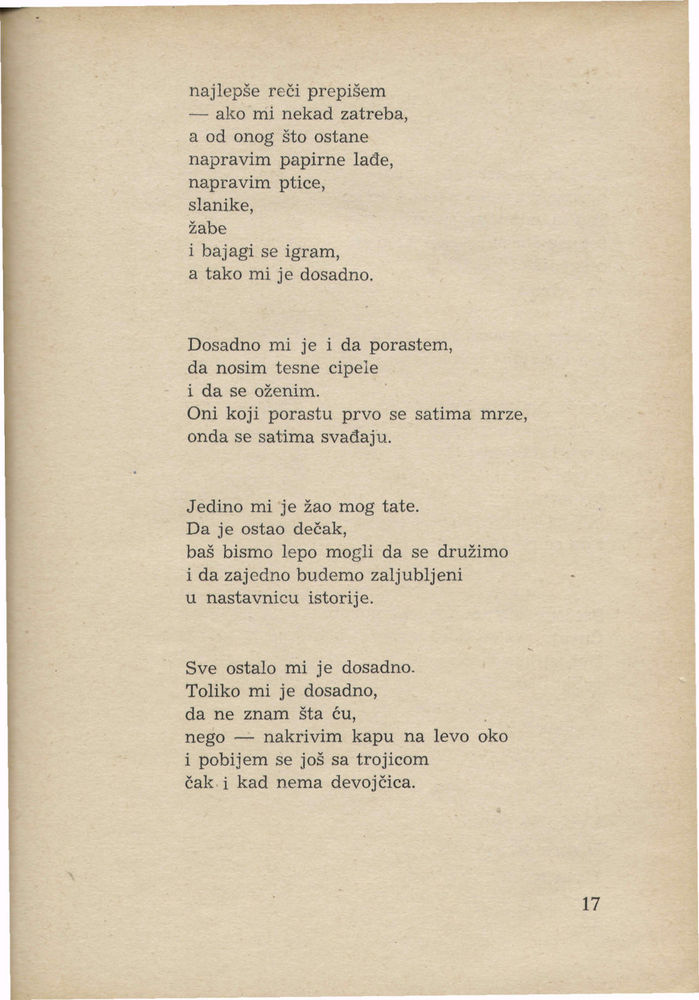 najlepše reči prepišem
— ako mi nekad zatreba,
a od onog što ostane
napravim papirne lađe,
napravim ptice,
slanike,
žabe
i bajagi se igram,
a tako mi je dosadno.

Dosadno mi je i da porastem,
da nosim tesne cipele
i da se oženim.
Oni koji porastu prvo se satima mrze,
onda se satima svađaju.

Jedino mi je žao mog tate.
Da je ostao dečak,
baš bismo lepo mogli da se družimo
i da zajedno budemo zaljubljeni
u nastavnicu istorije.

Sve ostalo mi je dosadno.
Toliko mi je dosadno,
da ne znam šta ću,
nego — nakrivim kapu na levo oko
i pobijem se još sa trojicom
čak i kad nema devojčica.

17